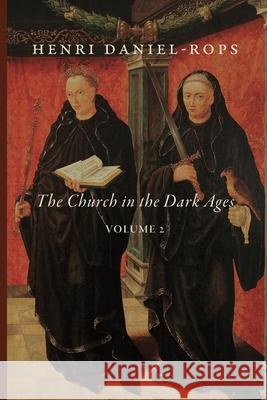 HENRI DANIEL-ROPS

The Church in the Dark Ages

VOLUME 2

Kraina Książek